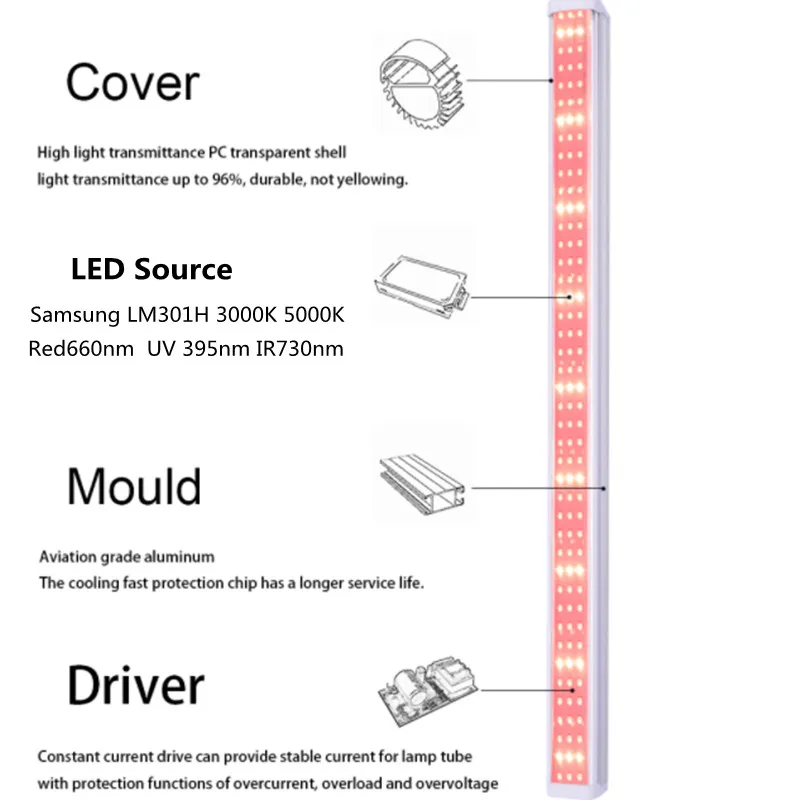 Cover

High light transmittance PC transparent shell
light transmittance up to 96%, durable, not yellowing.

LED Source
Samsung LM301H 3000K 5000K
Red660nm UV 395nm IR730nm

Mould

Aviation grade aluminum
The cooling fast protection chip has a longer service life.

Driver

Constant current drive can provide stable current for lamp tube
with protection functions of overcurrent, overload and overvoltage